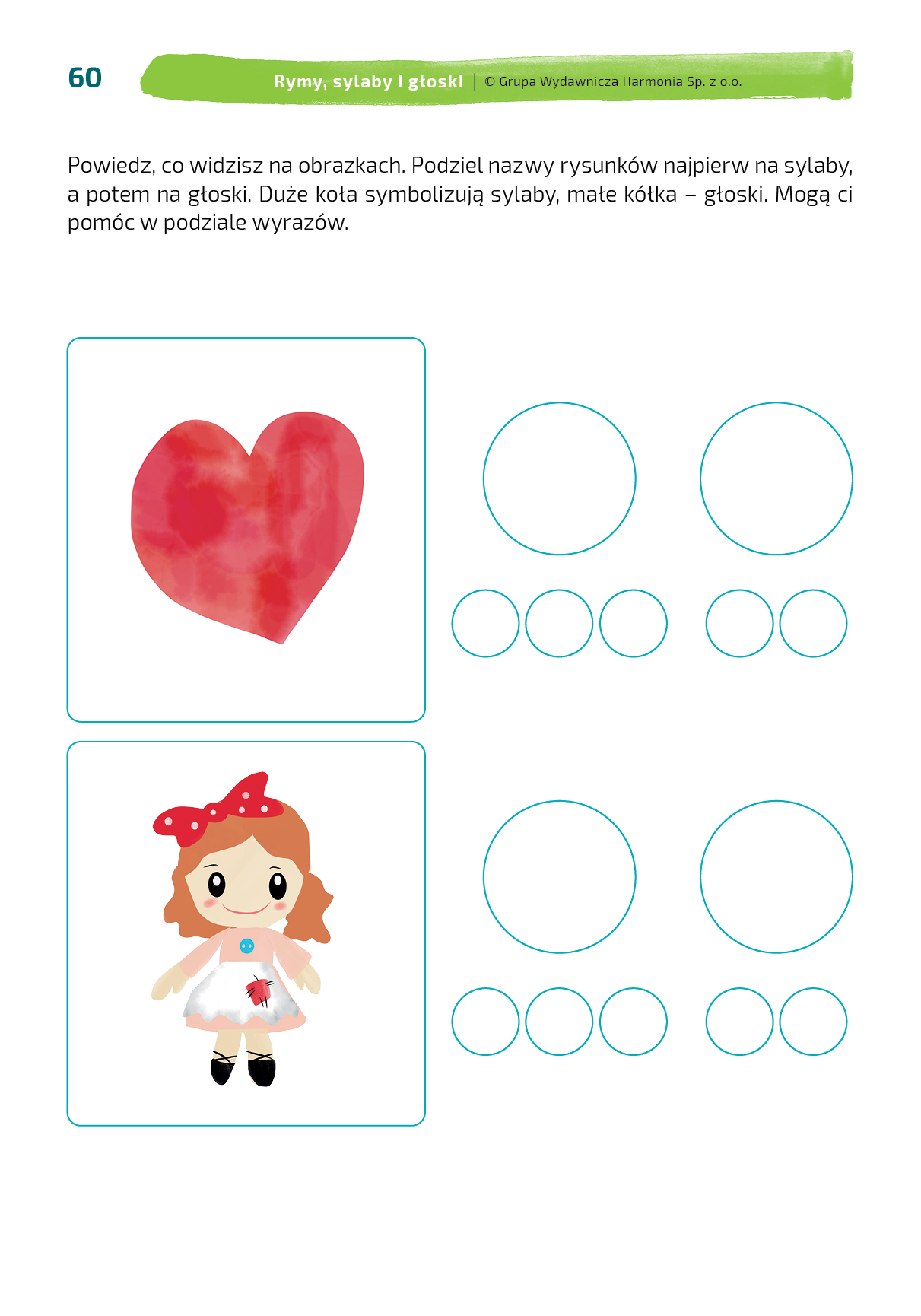 60

Rymy, sylaby i głoski | © Grupa Wydawnicza Harmonia Sp. z o.o.

Powiedz, co widzisz na obrazkach. Podziel nazwy rysunków najpierw na sylaby, a potem na głoski. Duże koła symbolizują sylaby, małe kółka – głoski. Mogą ci pomóc w podziale wyrazów.